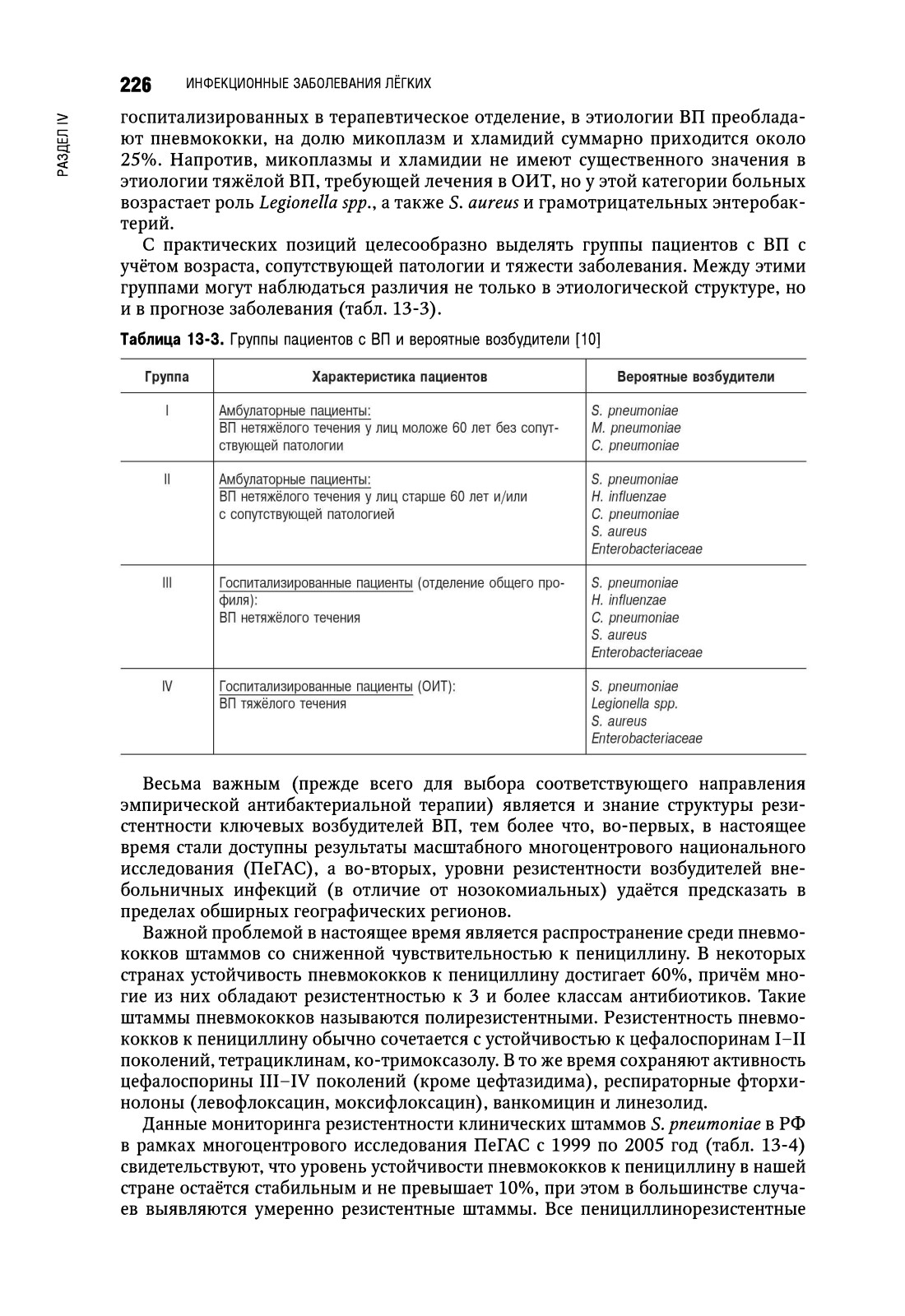 226 ИНФЕКЦИОННЫЕ ЗАБОЛЕВАНИЯ ЛЁГКИХ

РАЗДЕЛ IV

госпитализированных в терапевтическое отделение, в этиологии ВП преобладают пневмококки, на долю микоплазм и хламидий суммарно приходится около 25%. Напротив, микоплазмы и хламидии не имеют существенного значения в этиологии тяжёлой ВП, требующей лечения в ОИТ, но у этой категории больных возрастает роль Legionella spp., а также S. aureus и грамотрицательных энтеробактерий.

С практических позиций целесообразно выделять группы пациентов с ВП с учётом возраста, сопутствующей патологии и тяжести заболевания. Между этими группами могут наблюдаться различия не только в этиологической структуре, но и в прогнозе заболевания (табл. 13-3).

Таблица 13-3. Группы пациентов с ВП и вероятные возбудители [10]

| Группа | Характеристика пациентов | Вероятные возбудители |
|---|---|---|
| I | Амбулаторные пациенты: ВП нетяжёлого течения у лиц моложе 60 лет без сопутствующей патологии | S. pneumoniae M. pneumoniae C. pneumoniae |
| II | Амбулаторные пациенты: ВП нетяжёлого течения у лиц старше 60 лет и/или с сопутствующей патологией | S. pneumoniae H. influenzae C. pneumoniae S. aureus Enterobacteriaceae |
| III | Госпитализированные пациенты (отделение общего профиля): ВП нетяжёлого течения | S. pneumoniae H. influenzae C. pneumoniae S. aureus Enterobacteriaceae |
| IV | Госпитализированные пациенты (ОИТ): ВП тяжёлого течения | S. pneumoniae Legionella spp. S. aureus Enterobacteriaceae |

Весьма важным (прежде всего для выбора соответствующего направления эмпирической антибактериальной терапии) является и знание структуры резистентности ключевых возбудителей ВП, тем более что, во-первых, в настоящее время стали доступны результаты масштабного многоцентрового национального исследования (ПеГАС), а во-вторых, уровни резистентности возбудителей внебольничных инфекций (в отличие от нозокомиальных) удаётся предсказать в пределах обширных географических регионов.

Важной проблемой в настоящее время является распространение среди пневмококков штаммов со сниженной чувствительностью к пенициллину. В некоторых странах устойчивость пневмококков к пенициллину достигает 60%, причём многие из них обладают резистентностью к 3 и более классам антибиотиков. Такие штаммы пневмококков называются полирезистентными. Резистентность пневмококков к пенициллину обычно сочетается с устойчивостью к цефалоспоринам I–II поколений, тетрациклинам, ко-тримоксазолу. В то же время сохраняют активность цефалоспорины III–IV поколений (кроме цефтазидима), респираторные фторхинолоны (левофлоксацин, моксифлоксацин), ванкомицин и линезолид.

Данные мониторинга резистентности клинических штаммов S. pneumoniae в РФ в рамках многоцентрового исследования ПеГАС с 1999 по 2005 год (табл. 13-4) свидетельствуют, что уровень устойчивости пневмококков к пенициллину в нашей стране остаётся стабильным и не превышает 10%, при этом в большинстве случаев выявляются умеренно резистентные штаммы. Все пенициллинорезистентные